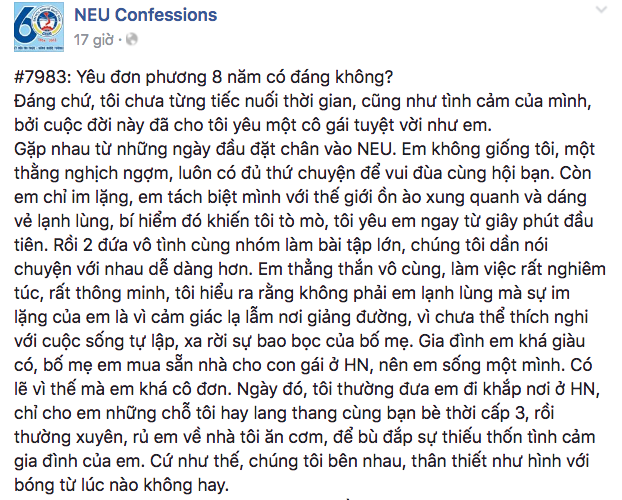 NEU Confessions
17 giờ ·

#7983: Yêu đơn phương 8 năm có đáng không?
Đáng chứ, tôi chưa từng tiếc nuối thời gian, cũng như tình cảm của mình, bởi cuộc đời này đã cho tôi yêu một cô gái tuyệt vời như em.
Gặp nhau từ những ngày đầu đặt chân vào NEU. Em không giống tôi, một thằng nghịch ngợm, luôn có đủ thứ chuyện để vui đùa cùng hội bạn. Còn em chỉ im lặng, em tách biệt mình với thế giới ồn ào xung quanh và dáng vẻ lạnh lùng, bí hiểm đó khiến tôi tò mò, tôi yêu em ngay từ giây phút đầu tiên. Rồi 2 đứa vô tình cùng nhóm làm bài tập lớn, chúng tôi dần nói chuyện với nhau dễ dàng hơn. Em thẳng thắn vô cùng, làm việc rất nghiêm túc, rất thông minh, tôi hiểu ra rằng không phải em lạnh lùng mà sự im lặng của em là vì cảm giác lạ lẫm nơi giảng đường, vì chưa thể thích nghi với cuộc sống tự lập, xa rời sự bao bọc của bố mẹ. Gia đình em khá giàu có, bố mẹ em mua sẵn nhà cho con gái ở HN, nên em sống một mình. Có lẽ vì thế mà em khá cô đơn. Ngày đó, tôi thường đưa em đi khắp nơi ở HN, chỉ cho em những chỗ tôi hay lang thang cùng bạn bè thời cấp 3, rồi thường xuyên, rủ em về nhà tôi ăn cơm, để bù đắp sự thiếu thốn tình cảm gia đình của em. Cứ như thế, chúng tôi bên nhau, thân thiết như hình với bóng từ lúc nào không hay.